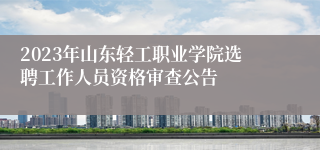 2023年山东轻工职业学院选聘工作人员资格审查公告